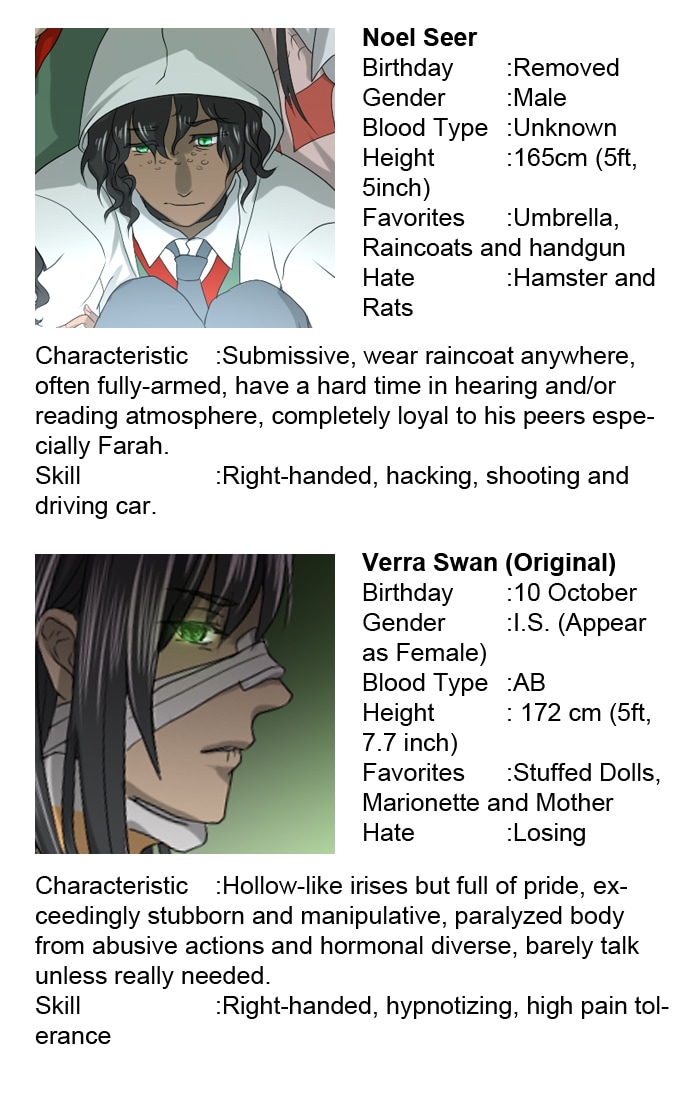 Noel Seer
Birthday :Removed
Gender :Male
Blood Type :Unknown
Height :165cm (5ft, 5inch)
Favorites :Umbrella, Raincoats and handgun
Hate :Hamster and Rats

Characteristic :Submissive, wear raincoat anywhere, often fully-armed, have a hard time in hearing and/or reading atmosphere, completely loyal to his peers especially Farah.
Skill :Right-handed, hacking, shooting and driving car.

Verra Swan (Original)
Birthday :10 October
Gender :I.S. (Appear as Female)
Blood Type :AB
Height : 172 cm (5ft, 7.7 inch)
Favorites :Stuffed Dolls, Marionette and Mother
Hate :Losing

Characteristic :Hollow-like irises but full of pride, exceedingly stubborn and manipulative, paralyzed body from abusive actions and hormonal diverse, barely talk unless really needed.
Skill :Right-handed, hypnotizing, high pain tolerance